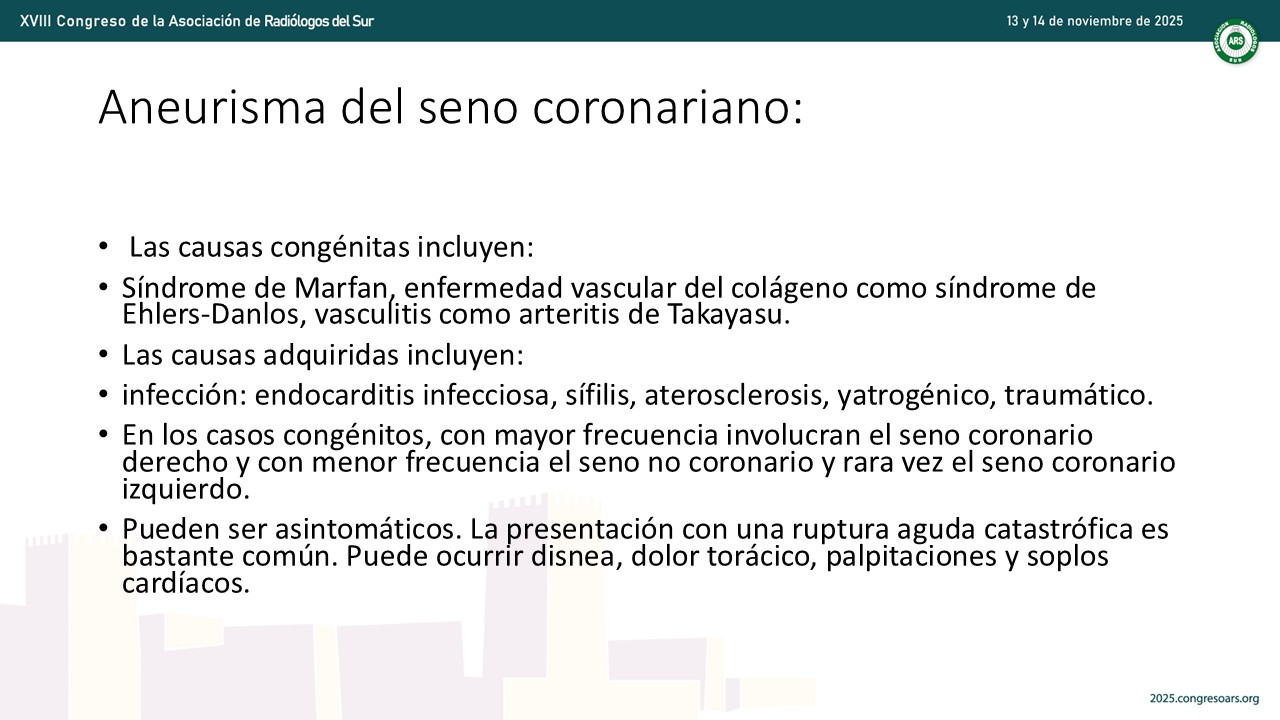 XVIII Congreso de la Asociación de Radiólogos del Sur

13 y 14 de noviembre de 2025

ARS

Aneurisma del seno coronariano:

• Las causas congénitas incluyen:
• Síndrome de Marfan, enfermedad vascular del colágeno como síndrome de Ehlers-Danlos, vasculitis como arteritis de Takayasu.
• Las causas adquiridas incluyen:
• infección: endocarditis infecciosa, sífilis, aterosclerosis, yatrogénico, traumático.
• En los casos congénitos, con mayor frecuencia involucran el seno coronario derecho y con menor frecuencia el seno no coronario y rara vez el seno coronario izquierdo.
• Pueden ser asintomáticos. La presentación con una ruptura aguda catastrófica es bastante común. Puede ocurrir disnea, dolor torácico, palpitaciones y soplos cardíacos.

2025.congresoars.org